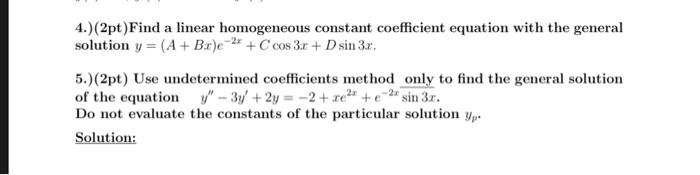 4.)(2pt)Find a linear homogeneous constant coefficient equation with the general solution $y = (A + Bx)e^{-2x} + C\cos 3x + D\sin 3x$.

5.)(2pt) Use undetermined coefficients method only to find the general solution of the equation $y'' - 3y' + 2y = -2 + xe^{2x} + e^{-2x}\sin 3x$.
Do not evaluate the constants of the particular solution $y_p$.

Solution: